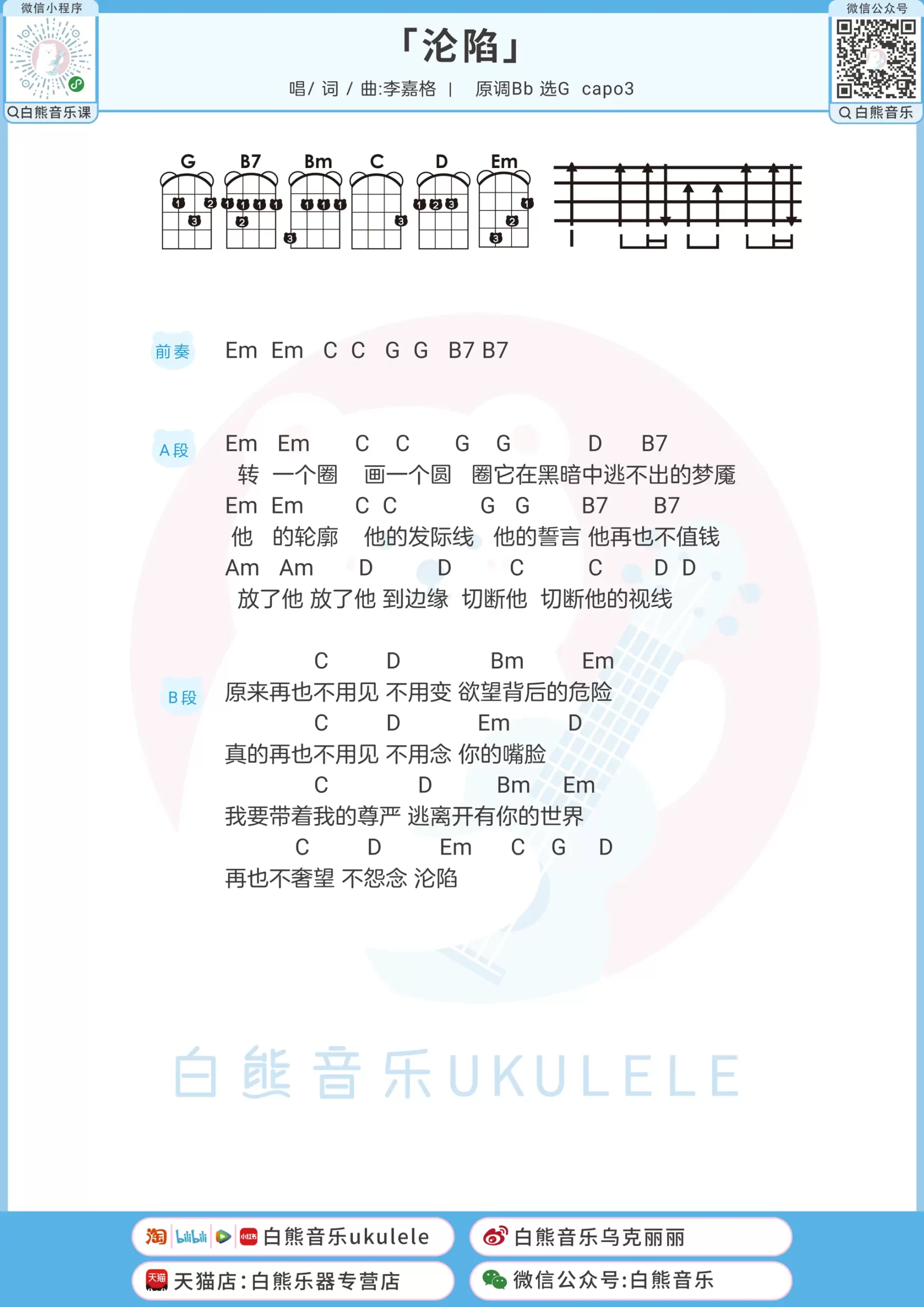 微信小程序

白熊音乐课

「沦陷」

唱/ 词 / 曲:李嘉格 | 原调Bb 选G capo3

微信公众号

白熊音乐

G B7 Bm C D Em

前奏 Em Em C C G G B7 B7

A段
Em Em C C G G D B7
转 一个圈 画一个圆 圈它在黑暗中逃不出的梦魇
Em Em C C G G B7 B7
他 的轮廓 他的发际线 他的誓言 他再也不值钱
Am Am D D C C D D
放了他 放了他 到边缘 切断他 切断他的视线

B段
C D Bm Em
原来再也不用见 不用变 欲望背后的危险
C D Em D
真的再也不用见 不用念 你的嘴脸
C D Bm Em
我要带着我的尊严 逃离开有你的世界
C D Em C G D
再也不奢望 不怨念 沦陷

白熊音乐UKULELE

白熊音乐ukulele

白熊音乐乌克丽丽

天猫店:白熊乐器专营店

微信公众号:白熊音乐